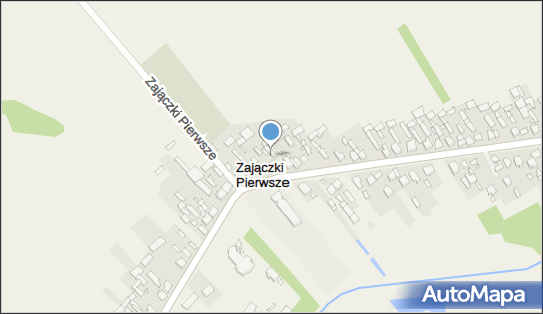 Zajączki Pierwsze

Zajączki Pierwsze

AutoMapa